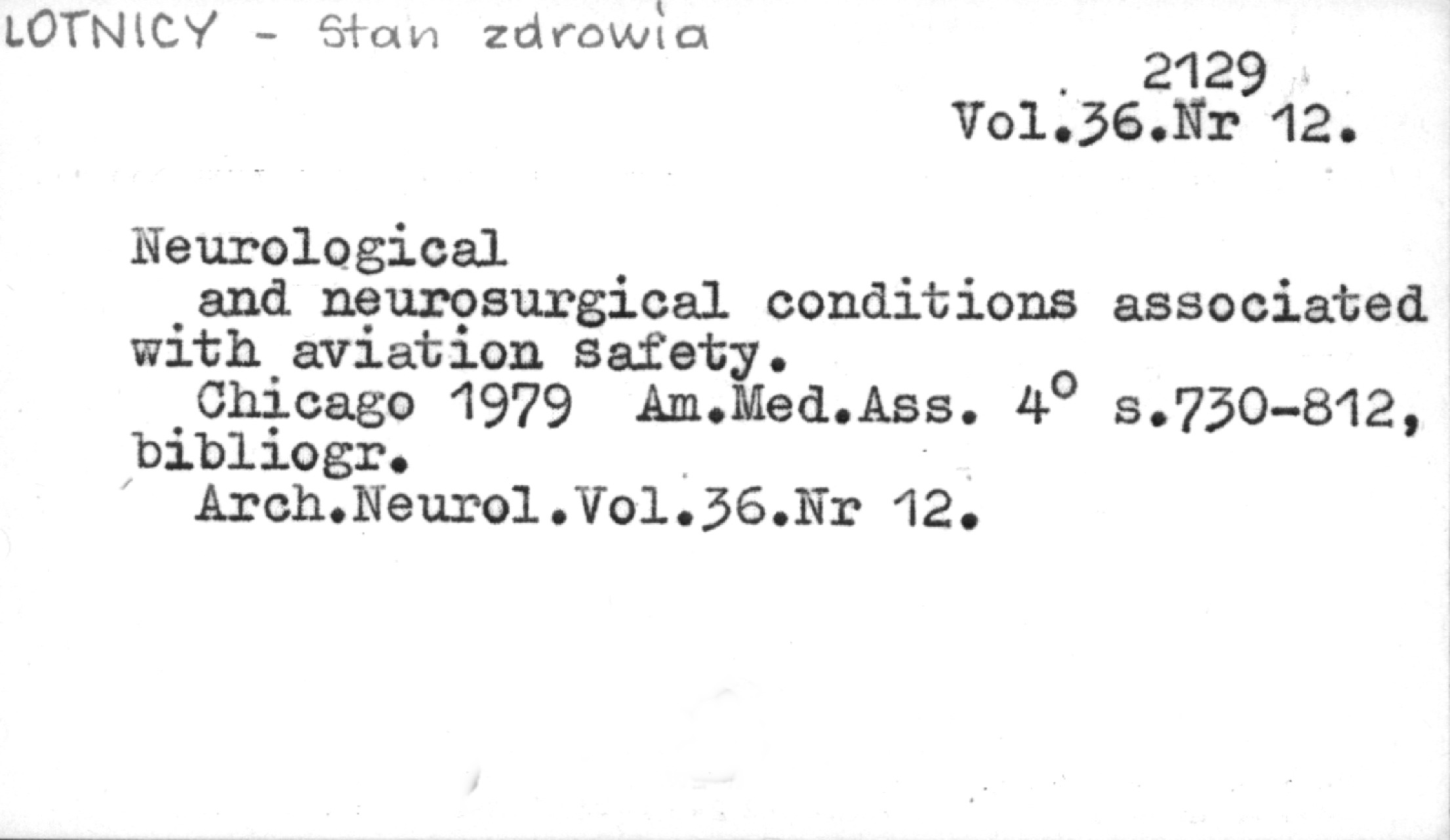 LOTNICY - Stan zdrowia

2129
Vol.36.Nr 12.

Neurological
and neurosurgical conditions associated with aviation safety.
Chicago 1979 Am.Med.Ass. 4° s.730-812, bibliogr.
Arch.Neurol.Vol.36.Nr 12.